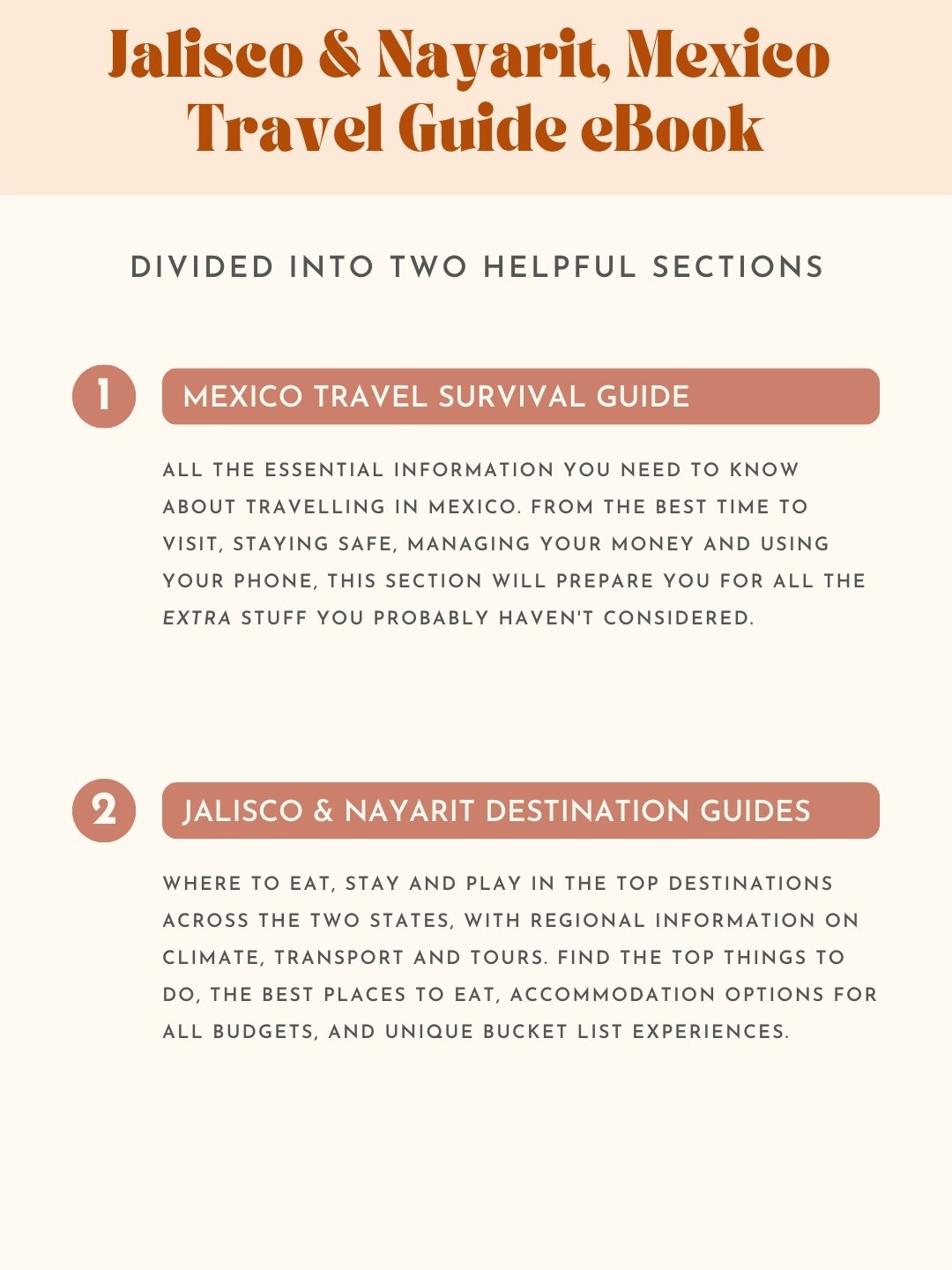 Jalisco & Nayarit, Mexico Travel Guide eBook

DIVIDED INTO TWO HELPFUL SECTIONS

1

MEXICO TRAVEL SURVIVAL GUIDE

ALL THE ESSENTIAL INFORMATION YOU NEED TO KNOW ABOUT TRAVELLING IN MEXICO. FROM THE BEST TIME TO VISIT, STAYING SAFE, MANAGING YOUR MONEY AND USING YOUR PHONE, THIS SECTION WILL PREPARE YOU FOR ALL THE EXTRA STUFF YOU PROBABLY HAVEN'T CONSIDERED.

2

JALISCO & NAYARIT DESTINATION GUIDES

WHERE TO EAT, STAY AND PLAY IN THE TOP DESTINATIONS ACROSS THE TWO STATES, WITH REGIONAL INFORMATION ON CLIMATE, TRANSPORT AND TOURS. FIND THE TOP THINGS TO DO, THE BEST PLACES TO EAT, ACCOMMODATION OPTIONS FOR ALL BUDGETS, AND UNIQUE BUCKET LIST EXPERIENCES.